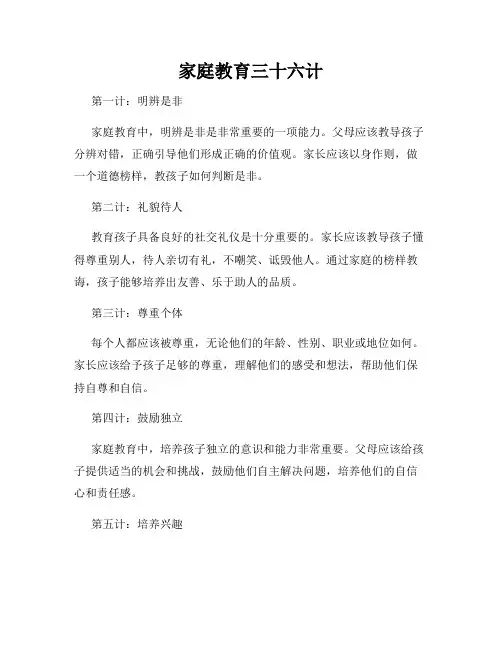 家庭教育三十六计

第一计：明辨是非

家庭教育中，明辨是非是非常重要的一项能力。父母应该教导孩子分辨对错，正确引导他们形成正确的价值观。家长应该以身作则，做一个道德榜样，教孩子如何判断是非。

第二计：礼貌待人

教育孩子具备良好的社交礼仪是十分重要的。家长应该教导孩子懂得尊重别人，待人亲切有礼，不嘲笑、诋毁他人。通过家庭的榜样教诲，孩子能够培养出友善、乐于助人的品质。

第三计：尊重个体

每个人都应该被尊重，无论他们的年龄、性别、职业或地位如何。家长应该给予孩子足够的尊重，理解他们的感受和想法，帮助他们保持自尊和自信。

第四计：鼓励独立

家庭教育中，培养孩子独立的意识和能力非常重要。父母应该给孩子提供适当的机会和挑战，鼓励他们自主解决问题，培养他们的自信心和责任感。

第五计：培养兴趣